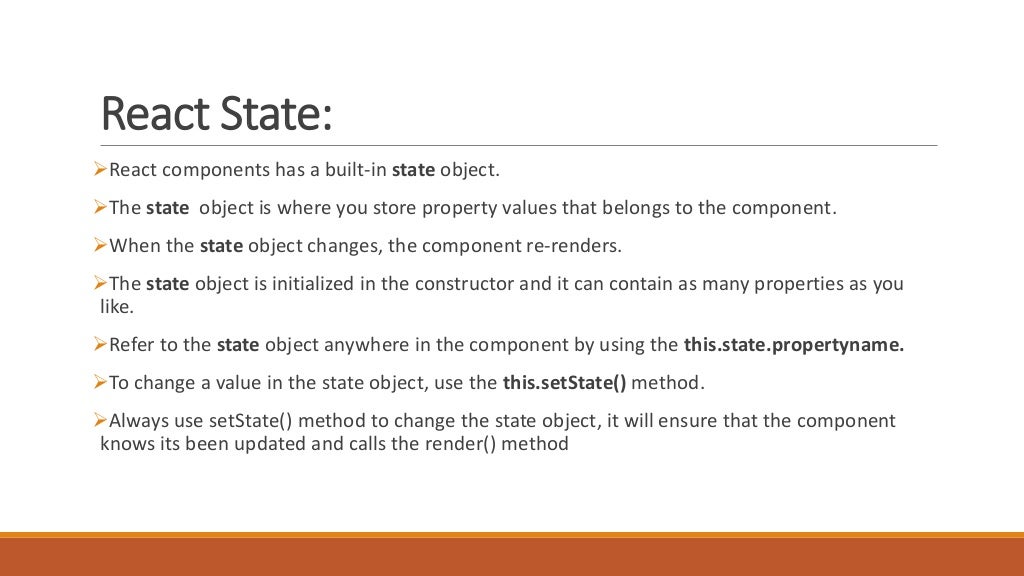 React State:

➢React components has a built-in state object.

➢The state object is where you store property values that belongs to the component.

➢When the state object changes, the component re-renders.

➢The state object is initialized in the constructor and it can contain as many properties as you like.

➢Refer to the state object anywhere in the component by using the this.state.propertyname.

➢To change a value in the state object, use the this.setState() method.

➢Always use setState() method to change the state object, it will ensure that the component knows its been updated and calls the render() method